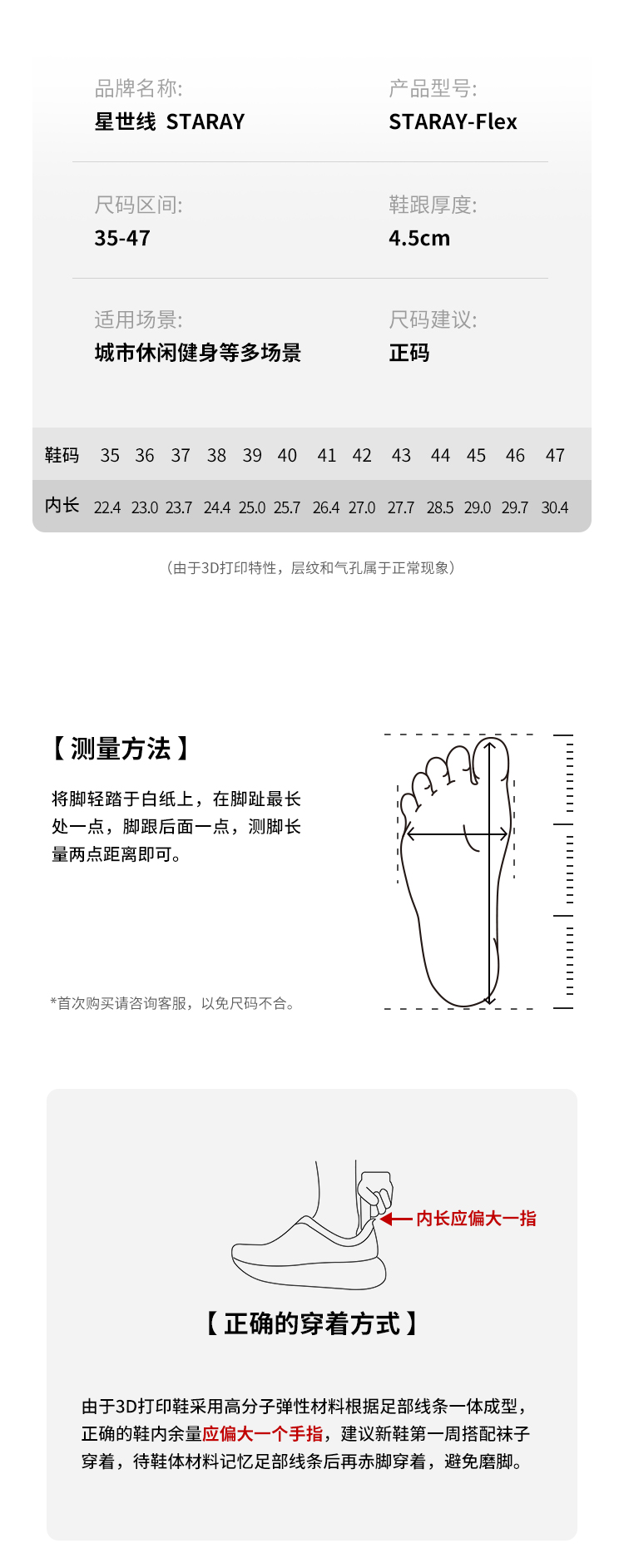 品牌名称:
星世线 STARAY

产品型号:
STARAY-Flex

尺码区间:
35-47

鞋跟厚度:
4.5cm

适用场景:
城市休闲健身等多场景

尺码建议:
正码

| 鞋码 | 35 | 36 | 37 | 38 | 39 | 40 | 41 | 42 | 43 | 44 | 45 | 46 | 47 |
|---|---|---|---|---|---|---|---|---|---|---|---|---|---|
| 内长 | 22.4 | 23.0 | 23.7 | 24.4 | 25.0 | 25.7 | 26.4 | 27.0 | 27.7 | 28.5 | 29.0 | 29.7 | 30.4 |

（由于3D打印特性，层纹和气孔属于正常现象）

【测量方法】

将脚轻踏于白纸上，在脚趾最长处一点，脚跟后面一点，测脚长量两点距离即可。

*首次购买请咨询客服，以免尺码不合。

内长应偏大一指

【正确的穿着方式】

由于3D打印鞋采用高分子弹性材料根据足部线条一体成型，正确的鞋内余量应偏大一个手指，建议新鞋第一周搭配袜子穿着，待鞋体材料记忆足部线条后再赤脚穿着，避免磨脚。